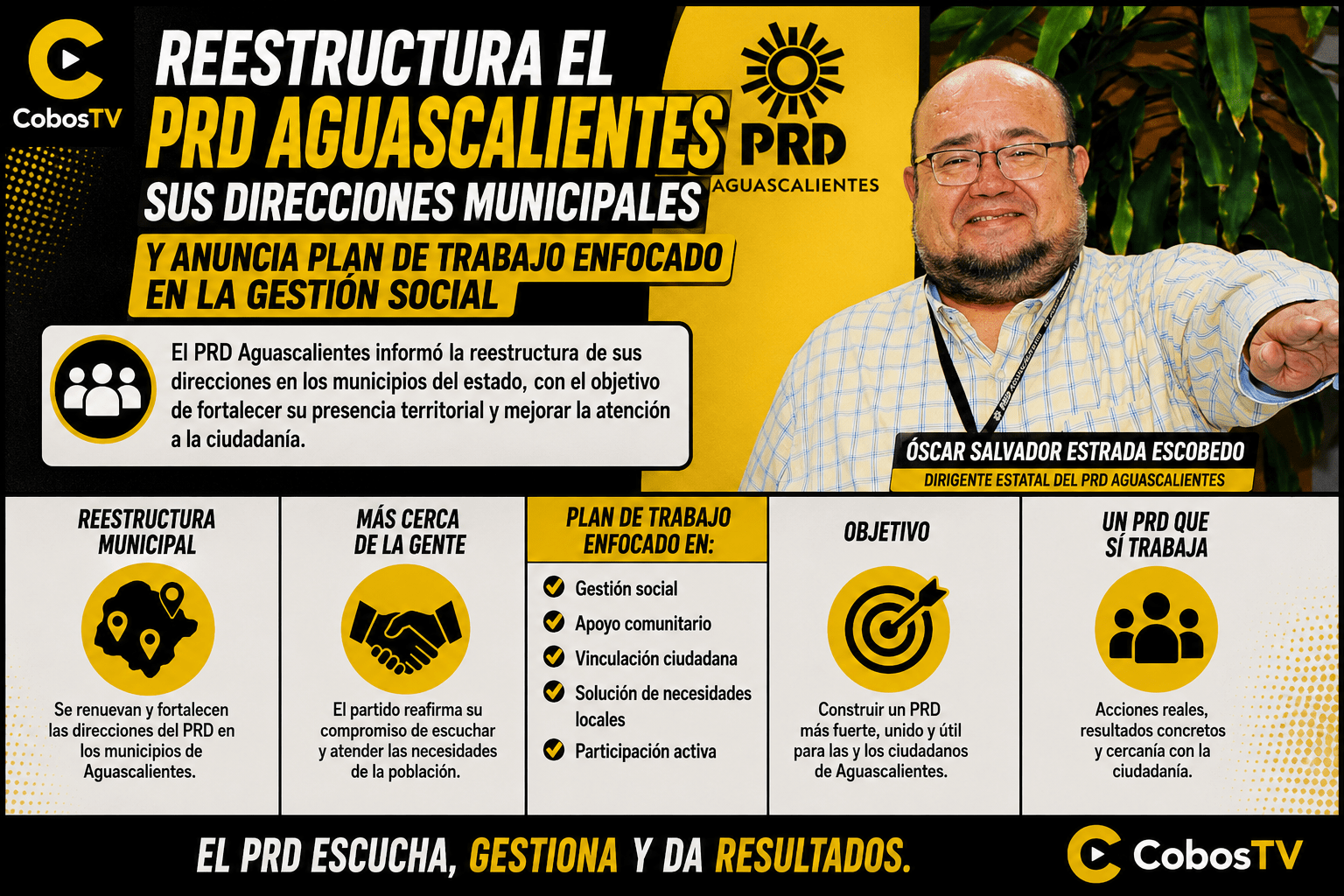 CobosTV

REESTRUCTURA EL
PRD AGUASCALIENTES
SUS DIRECCIONES MUNICIPALES
Y ANUNCIA PLAN DE TRABAJO ENFOCADO EN LA GESTIÓN SOCIAL

PRD
AGUASCALIENTES

El PRD Aguascalientes informó la reestructura de sus direcciones en los municipios del estado, con el objetivo de fortalecer su presencia territorial y mejorar la atención a la ciudadanía.

ÓSCAR SALVADOR ESTRADA ESCOBEDO
DIRIGENTE ESTATAL DEL PRD AGUASCALIENTES

REESTRUCTURA MUNICIPAL
Se renuevan y fortalecen las direcciones del PRD en los municipios de Aguascalientes.

MÁS CERCA DE LA GENTE
El partido reafirma su compromiso de escuchar y atender las necesidades de la población.

PLAN DE TRABAJO ENFOCADO EN:
Gestión social
Apoyo comunitario
Vinculación ciudadana
Solución de necesidades locales
Participación activa

OBJETIVO
Construir un PRD más fuerte, unido y útil para las y los ciudadanos de Aguascalientes.

UN PRD QUE SÍ TRABAJA
Acciones reales, resultados concretos y cercanía con la ciudadanía.

EL PRD ESCUCHA, GESTIONA Y DA RESULTADOS.

CobosTV